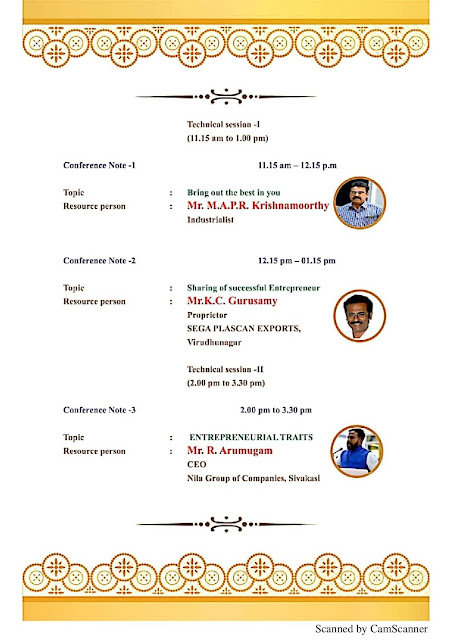 Technical session -I
(11.15 am to 1.00 pm)

Conference Note -1 11.15 am – 12.15 p.m

Topic : Bring out the best in you
Resource person : Mr. M.A.P.R. Krishnamoorthy
Industrialist

Conference Note -2 12.15 pm – 01.15 pm

Topic : Sharing of successful Entrepreneur
Resource person : Mr.K.C. Gurusamy
Proprietor
SEGA PLASCAN EXPORTS,
Virudhunagar

Technical session -II
(2.00 pm to 3.30 pm)

Conference Note -3 2.00 pm to 3.30 pm

Topic : ENTREPRENEURIAL TRAITS
Resource person : Mr. R. Arumugam
CEO
Nila Group of Companies, Sivakasi

Scanned by CamScanner